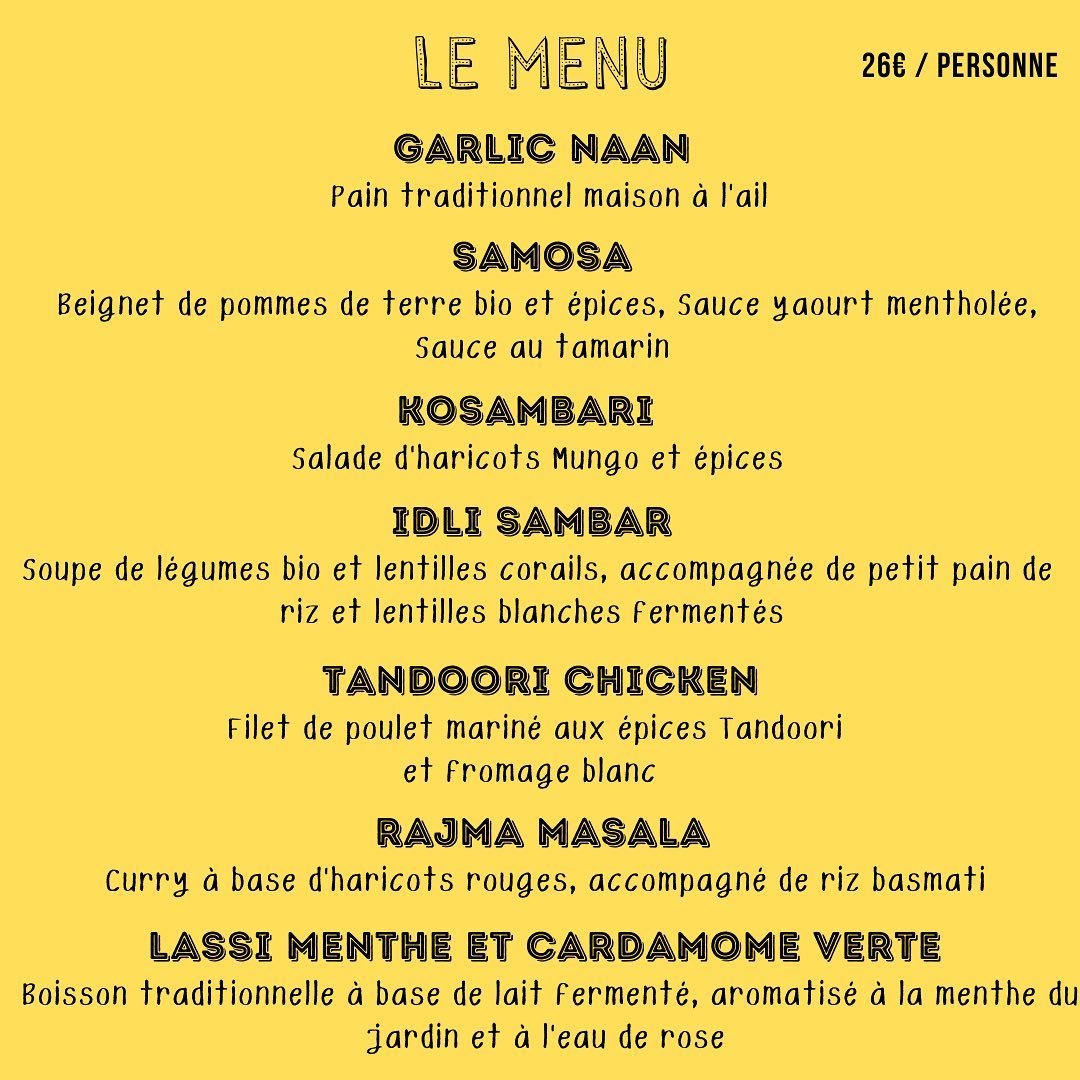 LE MENU

26€ / PERSONNE

GARLIC NAAN
Pain traditionnel maison à l'ail

SAMOSA
Beignet de pommes de terre bio et épices, Sauce yaourt mentholée, Sauce au tamarin

KOSAMBARI
Salade d'haricots Mungo et épices

IDLI SAMBAR
Soupe de légumes bio et lentilles corails, accompagnée de petit pain de riz et lentilles blanches fermentés

TANDOORI CHICKEN
Filet de poulet mariné aux épices Tandoori et fromage blanc

RAJMA MASALA
Curry à base d'haricots rouges, accompagné de riz basmati

LASSI MENTHE ET CARDAMOME VERTE
Boisson traditionnelle à base de lait fermenté, aromatisé à la menthe du jardin et à l'eau de rose